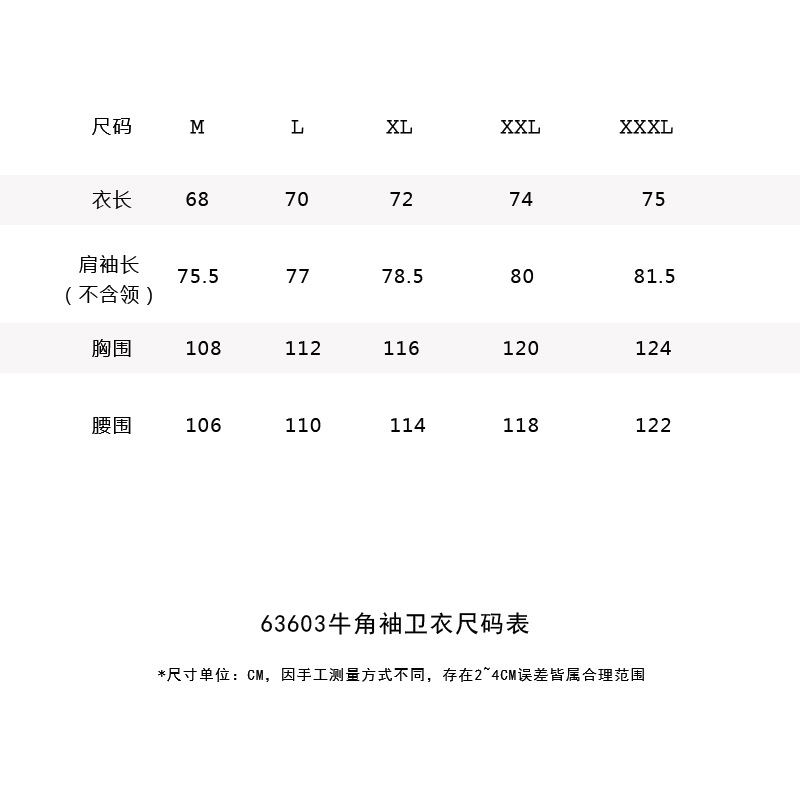 | 尺码 | M | L | XL | XXL | XXXL |
|---|---|---|---|---|---|
| 衣长 | 68 | 70 | 72 | 74 | 75 |
| 肩袖长（不含领） | 75.5 | 77 | 78.5 | 80 | 81.5 |
| 胸围 | 108 | 112 | 116 | 120 | 124 |
| 腰围 | 106 | 110 | 114 | 118 | 122 |

63603牛角袖卫衣尺码表

*尺寸单位：CM，因手工测量方式不同，存在2~4CM误差皆属合理范围